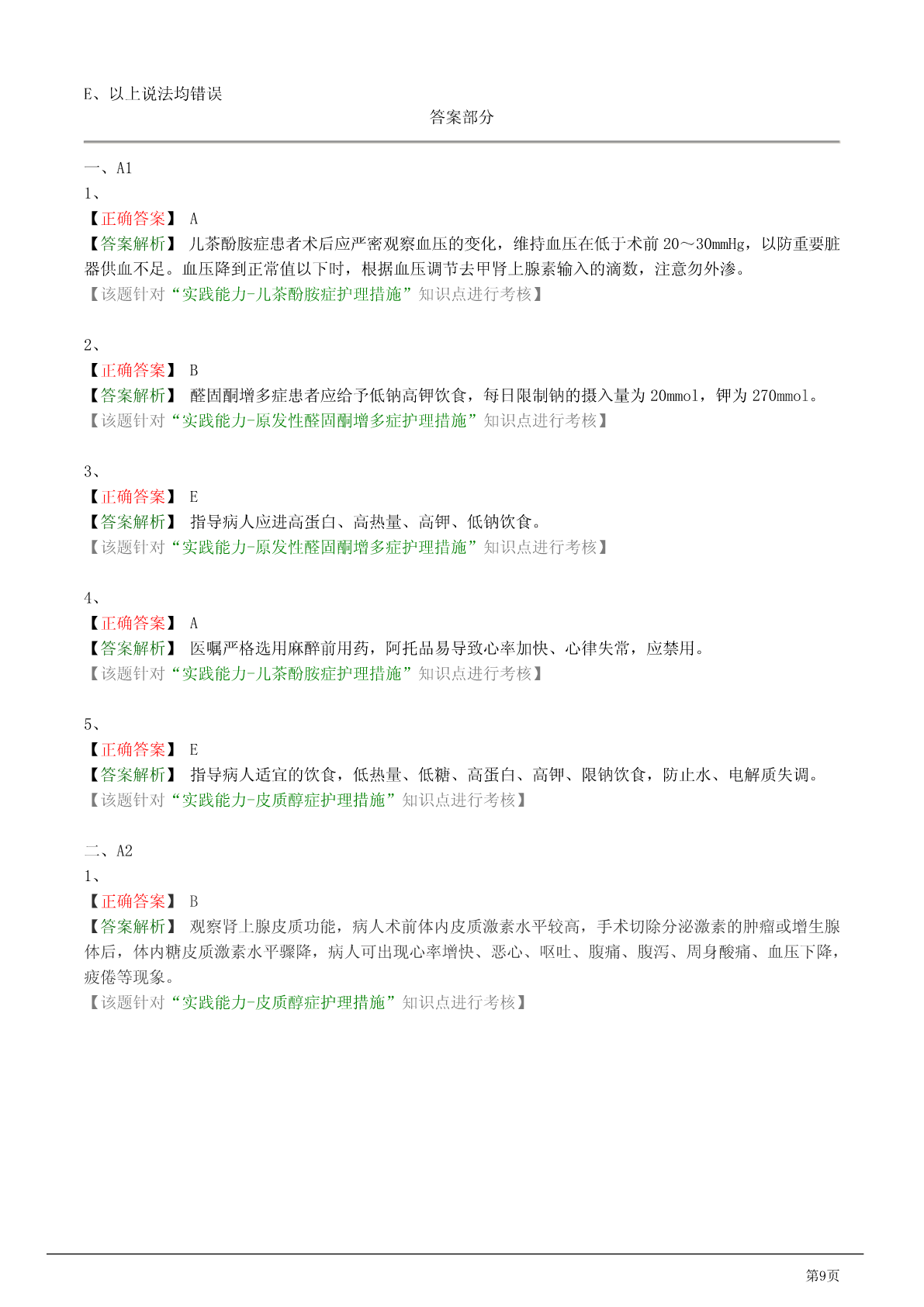 E、以上说法均错误

答案部分

一、A1

1、

【正确答案】 A

【答案解析】 儿茶酚胺症患者术后应严密观察血压的变化，维持血压在低于术前 20～30mmHg，以防重要脏器供血不足。血压降到正常值以下时，根据血压调节去甲肾上腺素输入的滴数，注意勿外渗。

【该题针对“实践能力-儿茶酚胺症护理措施”知识点进行考核】

2、

【正确答案】 B

【答案解析】 醛固酮增多症患者应给予低钠高钾饮食，每日限制钠的摄入量为 20mmol，钾为 270mmol。

【该题针对“实践能力-原发性醛固酮增多症护理措施”知识点进行考核】

3、

【正确答案】 E

【答案解析】 指导病人应进高蛋白、高热量、高钾、低钠饮食。

【该题针对“实践能力-原发性醛固酮增多症护理措施”知识点进行考核】

4、

【正确答案】 A

【答案解析】 医嘱严格选用麻醉前用药，阿托品易导致心率加快、心律失常，应禁用。

【该题针对“实践能力-儿茶酚胺症护理措施”知识点进行考核】

5、

【正确答案】 E

【答案解析】 指导病人适宜的饮食，低热量、低糖、高蛋白、高钾、限钠饮食，防止水、电解质失调。

【该题针对“实践能力-皮质醇症护理措施”知识点进行考核】

二、A2

1、

【正确答案】 B

【答案解析】 观察肾上腺皮质功能，病人术前体内皮质激素水平较高，手术切除分泌激素的肿瘤或增生腺体后，体内糖皮质激素水平骤降，病人可出现心率增快、恶心、呕吐、腹痛、腹泻、周身酸痛、血压下降，疲倦等现象。

【该题针对“实践能力-皮质醇症护理措施”知识点进行考核】

第9页